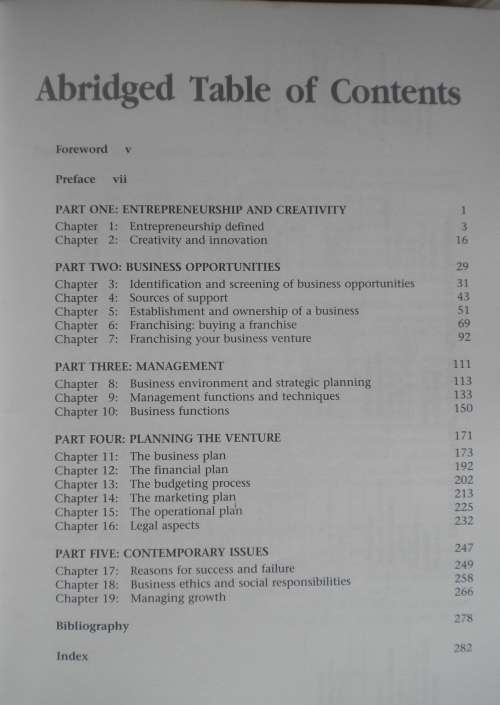 Abridged Table of Contents

Foreword v

Preface vii

PART ONE: ENTREPRENEURSHIP AND CREATIVITY 1
Chapter 1: Entrepreneurship defined 3
Chapter 2: Creativity and innovation 16

PART TWO: BUSINESS OPPORTUNITIES 29
Chapter 3: Identification and screening of business opportunities 31
Chapter 4: Sources of support 43
Chapter 5: Establishment and ownership of a business 51
Chapter 6: Franchising: buying a franchise 69
Chapter 7: Franchising your business venture 92

PART THREE: MANAGEMENT 111
Chapter 8: Business environment and strategic planning 113
Chapter 9: Management functions and techniques 133
Chapter 10: Business functions 150

PART FOUR: PLANNING THE VENTURE 171
Chapter 11: The business plan 173
Chapter 12: The financial plan 192
Chapter 13: The budgeting process 202
Chapter 14: The marketing plan 213
Chapter 15: The operational plan 225
Chapter 16: Legal aspects 232

PART FIVE: CONTEMPORARY ISSUES 247
Chapter 17: Reasons for success and failure 249
Chapter 18: Business ethics and social responsibilities 258
Chapter 19: Managing growth 266

Bibliography 278

Index 282